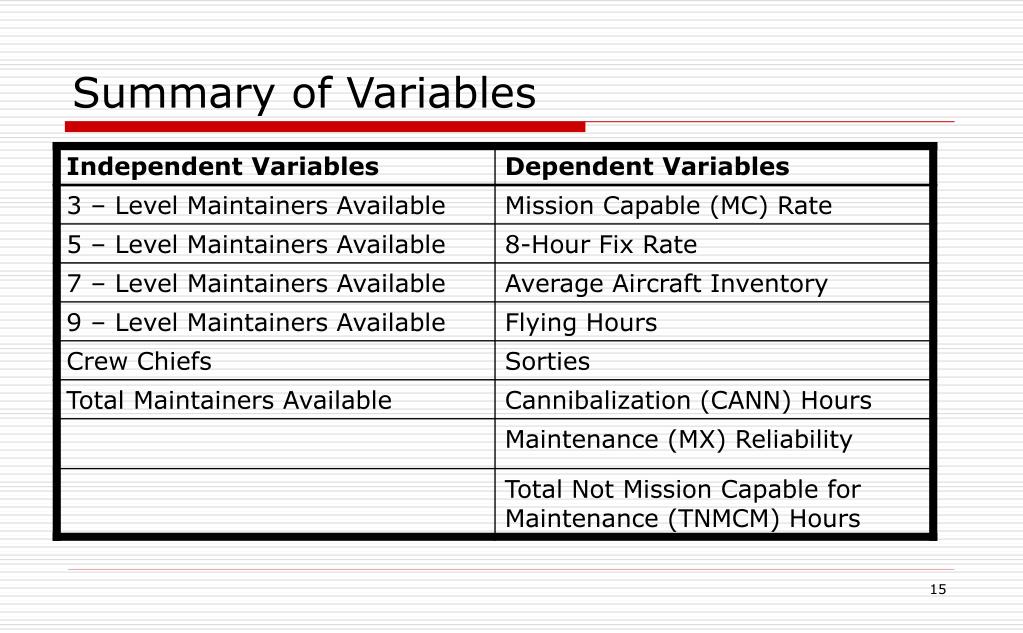 Summary of Variables

| Independent Variables | Dependent Variables |
|---|---|
| 3 – Level Maintainers Available | Mission Capable (MC) Rate |
| 5 – Level Maintainers Available | 8-Hour Fix Rate |
| 7 – Level Maintainers Available | Average Aircraft Inventory |
| 9 – Level Maintainers Available | Flying Hours |
| Crew Chiefs | Sorties |
| Total Maintainers Available | Cannibalization (CANN) Hours |
| | Maintenance (MX) Reliability |
| | Total Not Mission Capable for Maintenance (TNMCM) Hours |

15